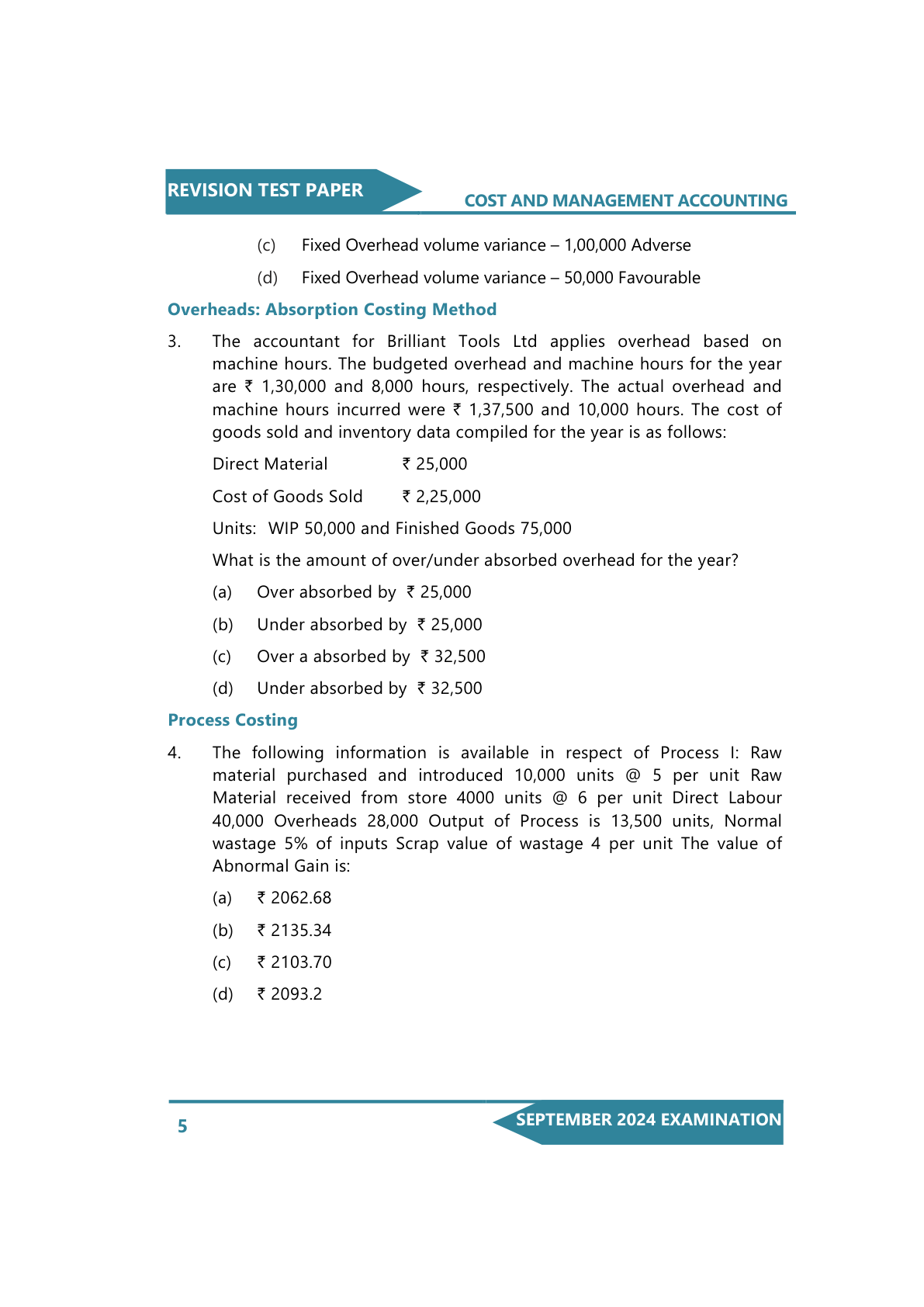 REVISION TEST PAPER

COST AND MANAGEMENT ACCOUNTING

(c) Fixed Overhead volume variance – 1,00,000 Adverse

(d) Fixed Overhead volume variance – 50,000 Favourable

Overheads: Absorption Costing Method

3. The accountant for Brilliant Tools Ltd applies overhead based on machine hours. The budgeted overhead and machine hours for the year are ₹ 1,30,000 and 8,000 hours, respectively. The actual overhead and machine hours incurred were ₹ 1,37,500 and 10,000 hours. The cost of goods sold and inventory data compiled for the year is as follows:

Direct Material ₹ 25,000

Cost of Goods Sold ₹ 2,25,000

Units: WIP 50,000 and Finished Goods 75,000

What is the amount of over/under absorbed overhead for the year?

(a) Over absorbed by ₹ 25,000

(b) Under absorbed by ₹ 25,000

(c) Over a absorbed by ₹ 32,500

(d) Under absorbed by ₹ 32,500

Process Costing

4. The following information is available in respect of Process I: Raw material purchased and introduced 10,000 units @ 5 per unit Raw Material received from store 4000 units @ 6 per unit Direct Labour 40,000 Overheads 28,000 Output of Process is 13,500 units, Normal wastage 5% of inputs Scrap value of wastage 4 per unit The value of Abnormal Gain is:

(a) ₹ 2062.68

(b) ₹ 2135.34

(c) ₹ 2103.70

(d) ₹ 2093.2

5

SEPTEMBER 2024 EXAMINATION